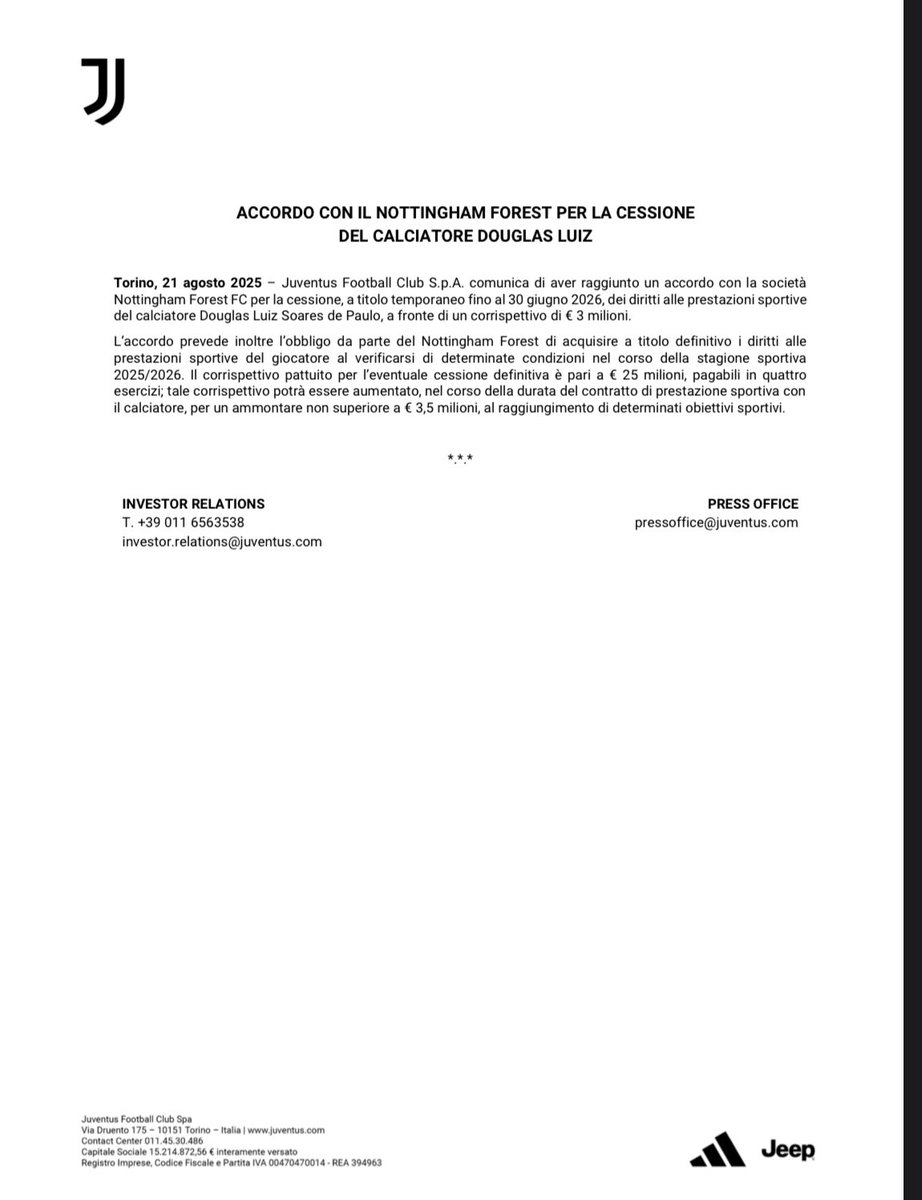 ACCORDO CON IL NOTTINGHAM FOREST PER LA CESSIONE
DEL CALCIATORE DOUGLAS LUIZ

Torino, 21 agosto 2025 – Juventus Football Club S.p.A. comunica di aver raggiunto un accordo con la società Nottingham Forest FC per la cessione, a titolo temporaneo fino al 30 giugno 2026, dei diritti alle prestazioni sportive del calciatore Douglas Luiz Soares de Paulo, a fronte di un corrispettivo di € 3 milioni.

L'accordo prevede inoltre l'obbligo da parte del Nottingham Forest di acquisire a titolo definitivo i diritti alle prestazioni sportive del giocatore al verificarsi di determinate condizioni nel corso della stagione sportiva 2025/2026. Il corrispettivo pattuito per l'eventuale cessione definitiva è pari a € 25 milioni, pagabili in quattro esercizi; tale corrispettivo potrà essere aumentato, nel corso della durata del contratto di prestazione sportiva con il calciatore, per un ammontare non superiore a € 3,5 milioni, al raggiungimento di determinati obiettivi sportivi.

\*.\*.\*

INVESTOR RELATIONS
T. +39 011 6563538
investor.relations@juventus.com

PRESS OFFICE
pressoffice@juventus.com

Juventus Football Club Spa
Via Druento 175 – 10151 Torino – Italia | www.juventus.com
Contact Center 011.45.30.486
Capitale Sociale 15.214.872,56 € interamente versato
Registro Imprese, Codice Fiscale e Partita IVA 00470470014 - REA 394963

Jeep